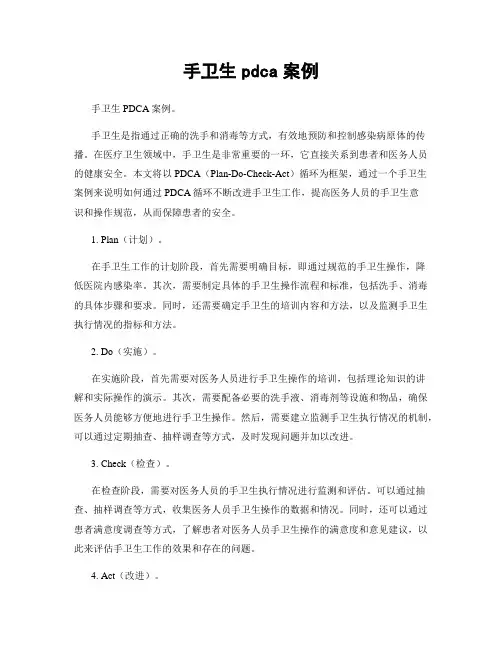 手卫生 pdca 案例

手卫生 PDCA 案例。

手卫生是指通过正确的洗手和消毒等方式，有效地预防和控制感染病原体的传播。在医疗卫生领域中，手卫生是非常重要的一环，它直接关系到患者和医务人员的健康安全。本文将以 PDCA（Plan-Do-Check-Act）循环为框架，通过一个手卫生案例来说明如何通过 PDCA 循环不断改进手卫生工作，提高医务人员的手卫生意识和操作规范，从而保障患者的安全。

1. Plan（计划）。

在手卫生工作的计划阶段，首先需要明确目标，即通过规范的手卫生操作，降低医院内感染率。其次，需要制定具体的手卫生操作流程和标准，包括洗手、消毒的具体步骤和要求。同时，还需要确定手卫生的培训内容和方法，以及监测手卫生执行情况的指标和方法。

2. Do（实施）。

在实施阶段，首先需要对医务人员进行手卫生操作的培训，包括理论知识的讲解和实际操作的演示。其次，需要配备必要的洗手液、消毒剂等设施和物品，确保医务人员能够方便地进行手卫生操作。然后，需要建立监测手卫生执行情况的机制，可以通过定期抽查、抽样调查等方式，及时发现问题并加以改进。

3. Check（检查）。

在检查阶段，需要对医务人员的手卫生执行情况进行监测和评估。可以通过抽查、抽样调查等方式，收集医务人员手卫生操作的数据和情况。同时，还可以通过患者满意度调查等方式，了解患者对医务人员手卫生操作的满意度和意见建议，以此来评估手卫生工作的效果和存在的问题。

4. Act（改进）。